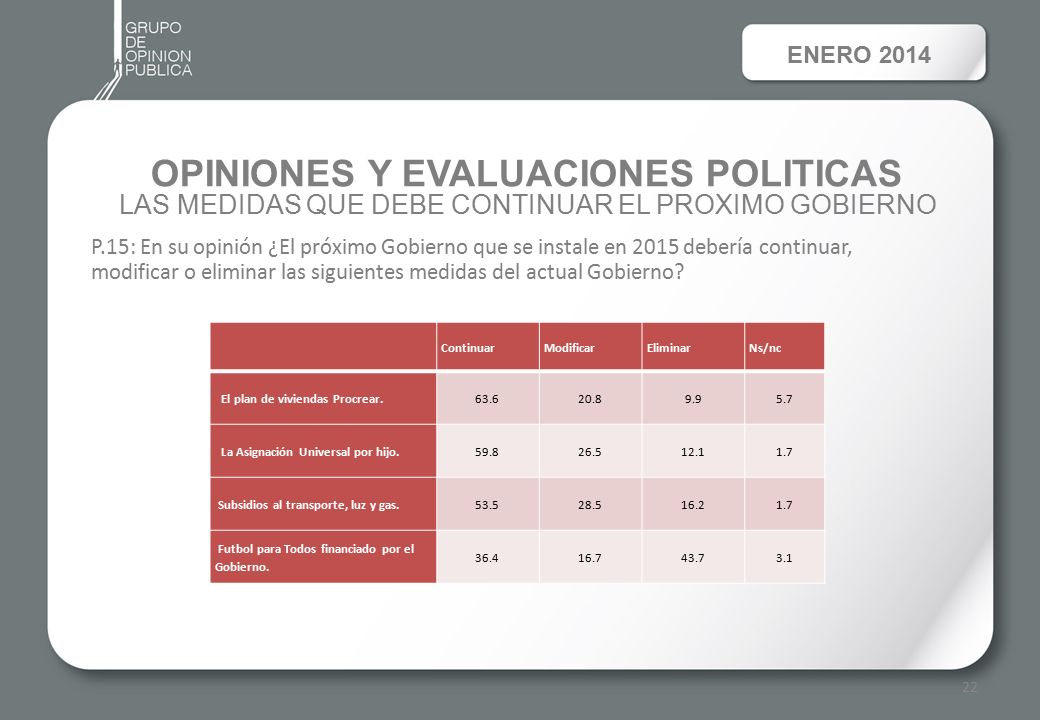 GRUPO DE OPINION PUBLICA

ENERO 2014

OPINIONES Y EVALUACIONES POLITICAS
LAS MEDIDAS QUE DEBE CONTINUAR EL PROXIMO GOBIERNO

P.15: En su opinión ¿El próximo Gobierno que se instale en 2015 debería continuar, modificar o eliminar las siguientes medidas del actual Gobierno?

| | Continuar | Modificar | Eliminar | Ns/nc |
|---|---|---|---|---|
| El plan de viviendas Procrear. | 63.6 | 20.8 | 9.9 | 5.7 |
| La Asignación Universal por hijo. | 59.8 | 26.5 | 12.1 | 1.7 |
| Subsidios al transporte, luz y gas. | 53.5 | 28.5 | 16.2 | 1.7 |
| Futbol para Todos financiado por el Gobierno. | 36.4 | 16.7 | 43.7 | 3.1 |

22